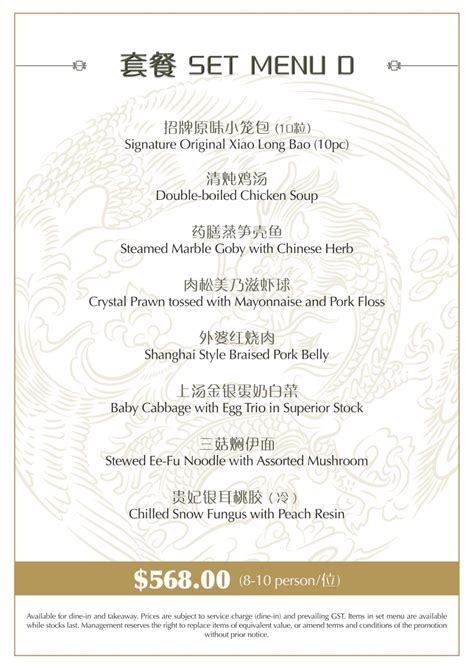 套餐 SET MENU D

招牌原味小笼包 (10粒)
Signature Original Xiao Long Bao (10pc)

清炖鸡汤
Double-boiled Chicken Soup

药膳蒸笋壳鱼
Steamed Marble Goby with Chinese Herb

肉松美乃滋虾球
Crystal Prawn tossed with Mayonnaise and Pork Floss

外婆红烧肉
Shanghai Style Braised Pork Belly

上汤金银蛋奶白菜
Baby Cabbage with Egg Trio in Superior Stock

三菇焖伊面
Stewed Ee-Fu Noodle with Assorted Mushroom

贵妃银耳桃胶 (冷)
Chilled Snow Fungus with Peach Resin

$568.00 (8-10 person/位)

Available for dine-in and takeaway. Prices are subject to service charge (dine-in) and prevailing GST. Items in set menu are available while stocks last. Management reserves the right to replace items of equivalent value, or amend terms and conditions of the promotion without prior notice.